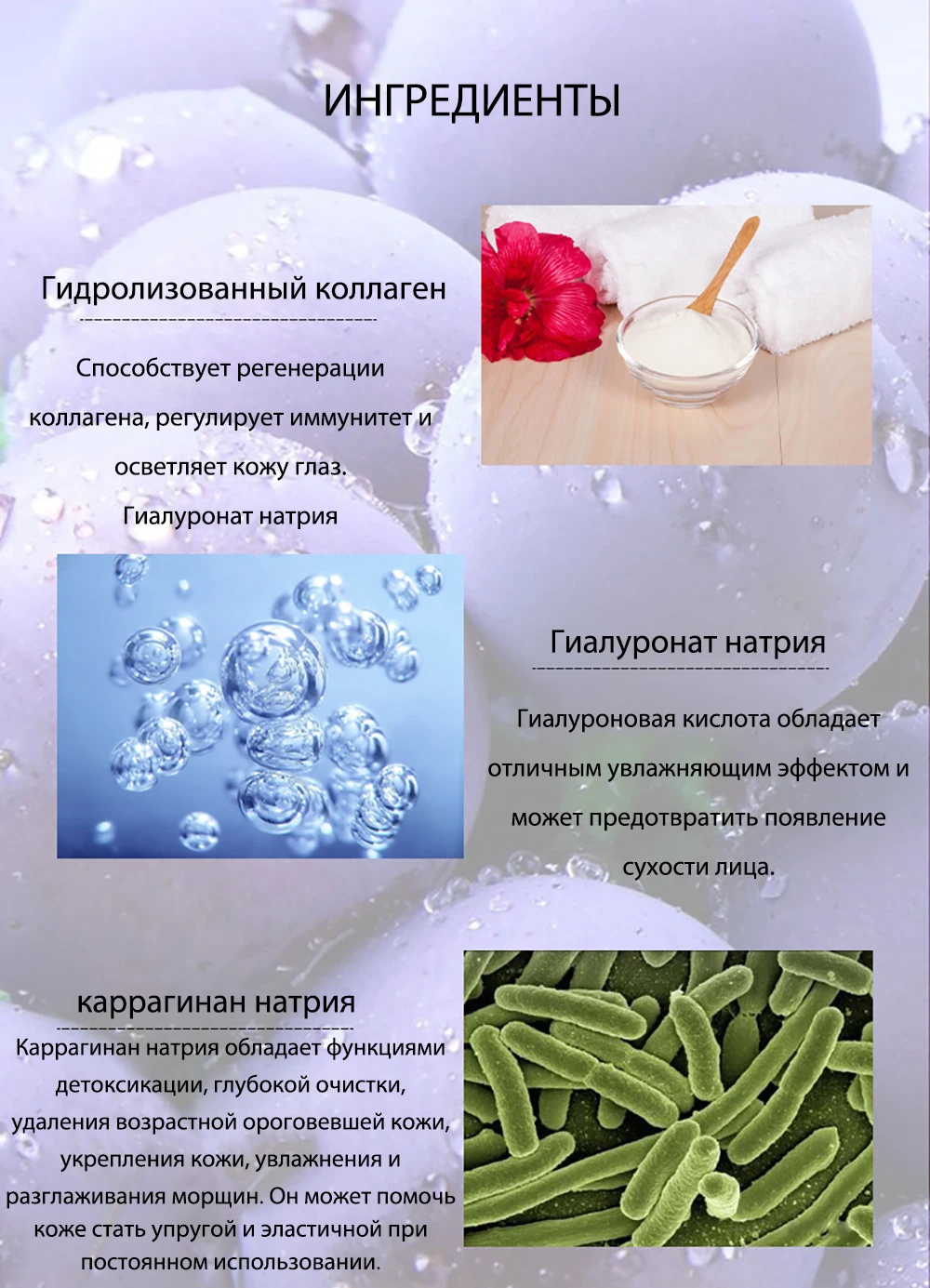 ИНГРЕДИЕНТЫ

Гидролизованный коллаген

Способствует регенерации коллагена, регулирует иммунитет и осветляет кожу глаз.

Гиалуронат натрия

Гиалуронат натрия

Гиалуроновая кислота обладает отличным увлажняющим эффектом и может предотвратить появление сухости лица.

каррагинан натрия

Каррагинан натрия обладает функциями детоксикации, глубокой очистки, удаления возрастной ороговевшей кожи, укрепления кожи, увлажнения и разглаживания морщин. Он может помочь коже стать упругой и эластичной при постоянном использовании.